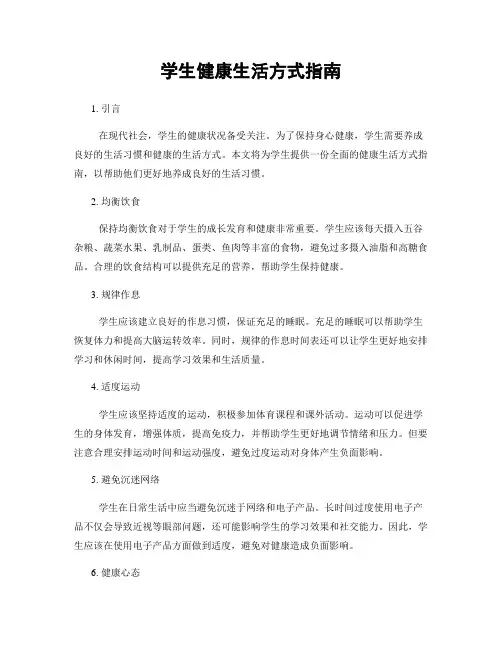 学生健康生活方式指南

1. 引言

在现代社会，学生的健康状况备受关注。为了保持身心健康，学生需要养成良好的生活习惯和健康的生活方式。本文将为学生提供一份全面的健康生活方式指南，以帮助他们更好地养成良好的生活习惯。

2. 均衡饮食

保持均衡饮食对于学生的成长发育和健康非常重要。学生应该每天摄入五谷杂粮、蔬菜水果、乳制品、蛋类、鱼肉等丰富的食物，避免过多摄入油脂和高糖食品。合理的饮食结构可以提供充足的营养，帮助学生保持健康。

3. 规律作息

学生应该建立良好的作息习惯，保证充足的睡眠。充足的睡眠可以帮助学生恢复体力和提高大脑运转效率。同时，规律的作息时间表还可以让学生更好地安排学习和休闲时间，提高学习效果和生活质量。

4. 适度运动

学生应该坚持适度的运动，积极参加体育课程和课外活动。运动可以促进学生的身体发育，增强体质，提高免疫力，并帮助学生更好地调节情绪和压力。但要注意合理安排运动时间和运动强度，避免过度运动对身体产生负面影响。

5. 避免沉迷网络

学生在日常生活中应当避免沉迷于网络和电子产品。长时间过度使用电子产品不仅会导致近视等眼部问题，还可能影响学生的学习效果和社交能力。因此，学生应该在使用电子产品方面做到适度，避免对健康造成负面影响。

6. 健康心态